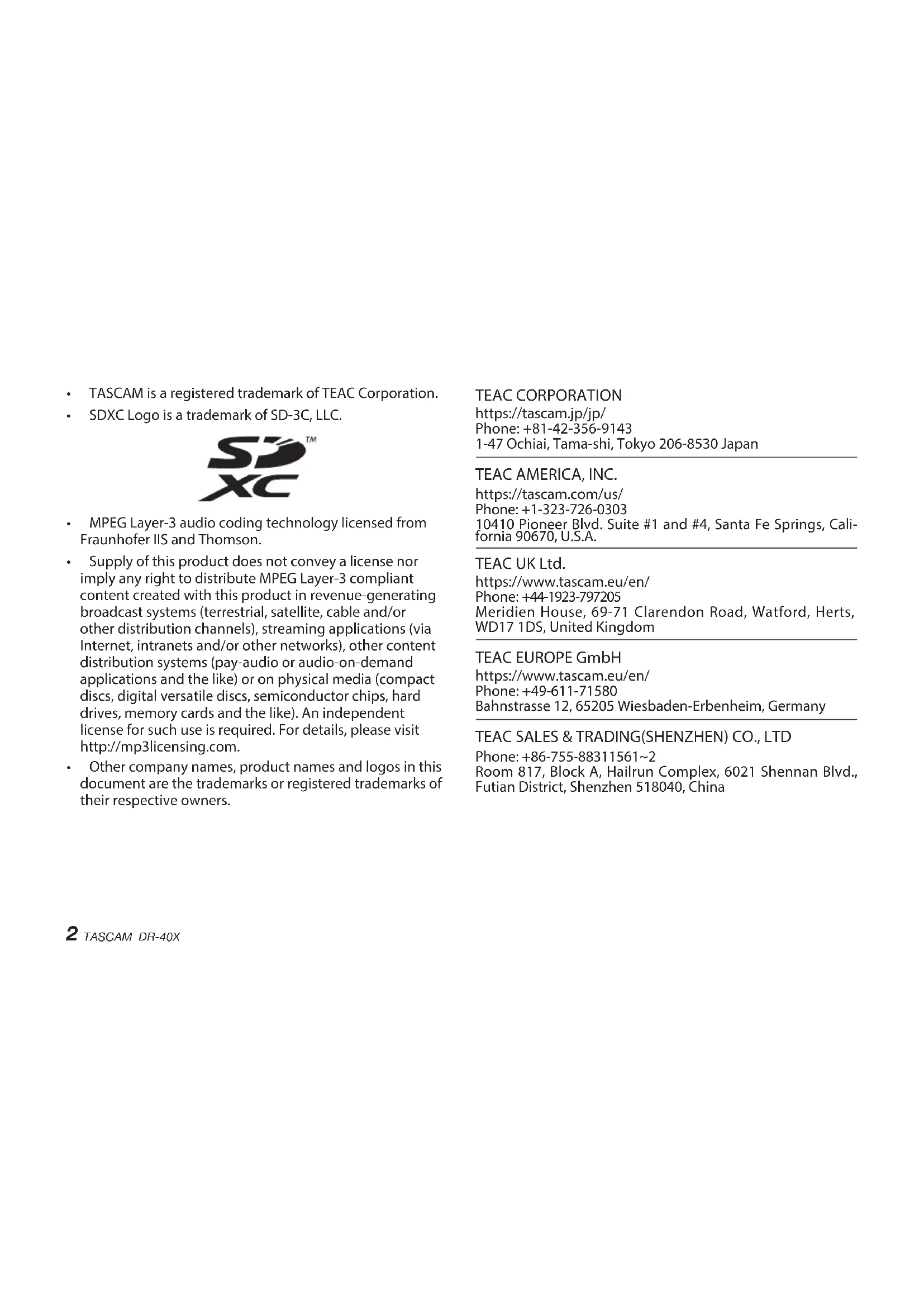 • TASCAM is a registered trademark of TEAC Corporation.
• SDXC Logo is a trademark of SD-3C, LLC.

SD XC ™

• MPEG Layer-3 audio coding technology licensed from Fraunhofer IIS and Thomson.
• Supply of this product does not convey a license nor imply any right to distribute MPEG Layer-3 compliant content created with this product in revenue-generating broadcast systems (terrestrial, satellite, cable and/or other distribution channels), streaming applications (via Internet, intranets and/or other networks), other content distribution systems (pay-audio or audio-on-demand applications and the like) or on physical media (compact discs, digital versatile discs, semiconductor chips, hard drives, memory cards and the like). An independent license for such use is required. For details, please visit http://mp3licensing.com.
• Other company names, product names and logos in this document are the trademarks or registered trademarks of their respective owners.

TEAC CORPORATION
https://tascam.jp/jp/
Phone: +81-42-356-9143
1-47 Ochiai, Tama-shi, Tokyo 206-8530 Japan

TEAC AMERICA, INC.
https://tascam.com/us/
Phone: +1-323-726-0303
10410 Pioneer Blvd. Suite #1 and #4, Santa Fe Springs, California 90670, U.S.A.

TEAC UK Ltd.
https://www.tascam.eu/en/
Phone: +44-1923-797205
Meridien House, 69-71 Clarendon Road, Watford, Herts, WD17 1DS, United Kingdom

TEAC EUROPE GmbH
https://www.tascam.eu/en/
Phone: +49-611-71580
Bahnstrasse 12, 65205 Wiesbaden-Erbenheim, Germany

TEAC SALES & TRADING(SHENZHEN) CO., LTD
Phone: +86-755-88311561~2
Room 817, Block A, Hailrun Complex, 6021 Shennan Blvd., Futian District, Shenzhen 518040, China

2 TASCAM DR-40X